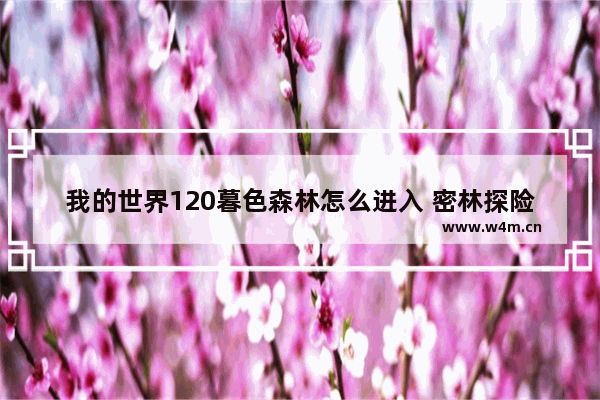 我的世界120暮色森林怎么进入 密林探险

www.w4m.cn